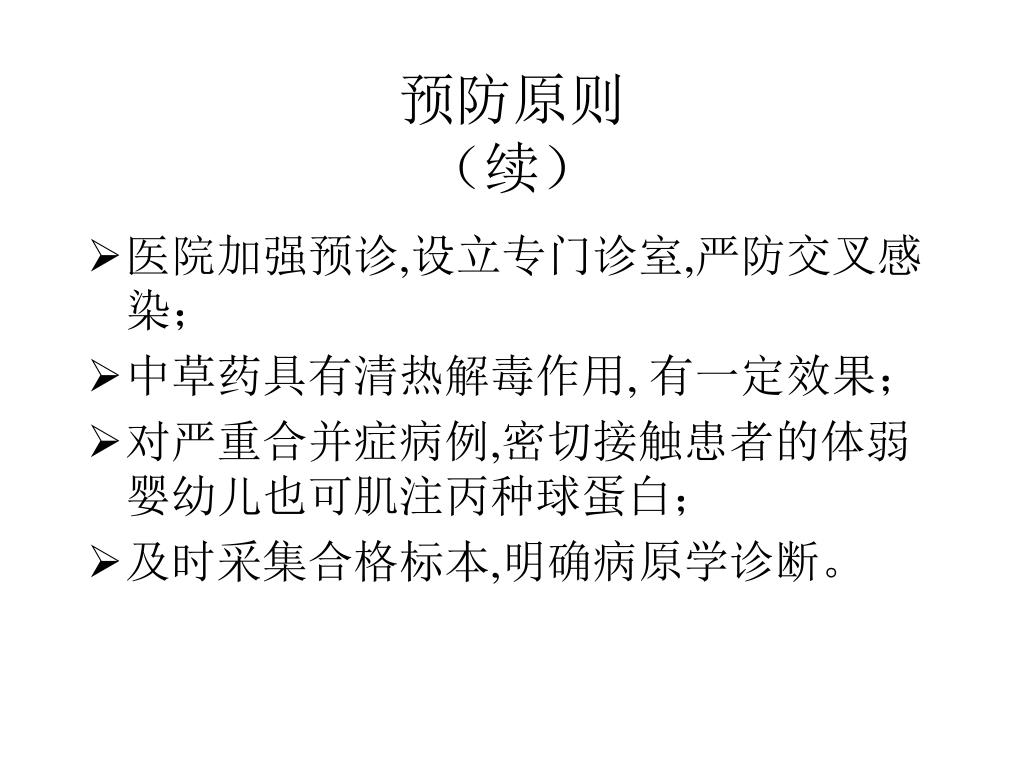 预防原则
（续）

➢医院加强预诊,设立专门诊室,严防交叉感染；

➢中草药具有清热解毒作用, 有一定效果；

➢对严重合并症病例,密切接触患者的体弱婴幼儿也可肌注丙种球蛋白；

➢及时采集合格标本,明确病原学诊断。